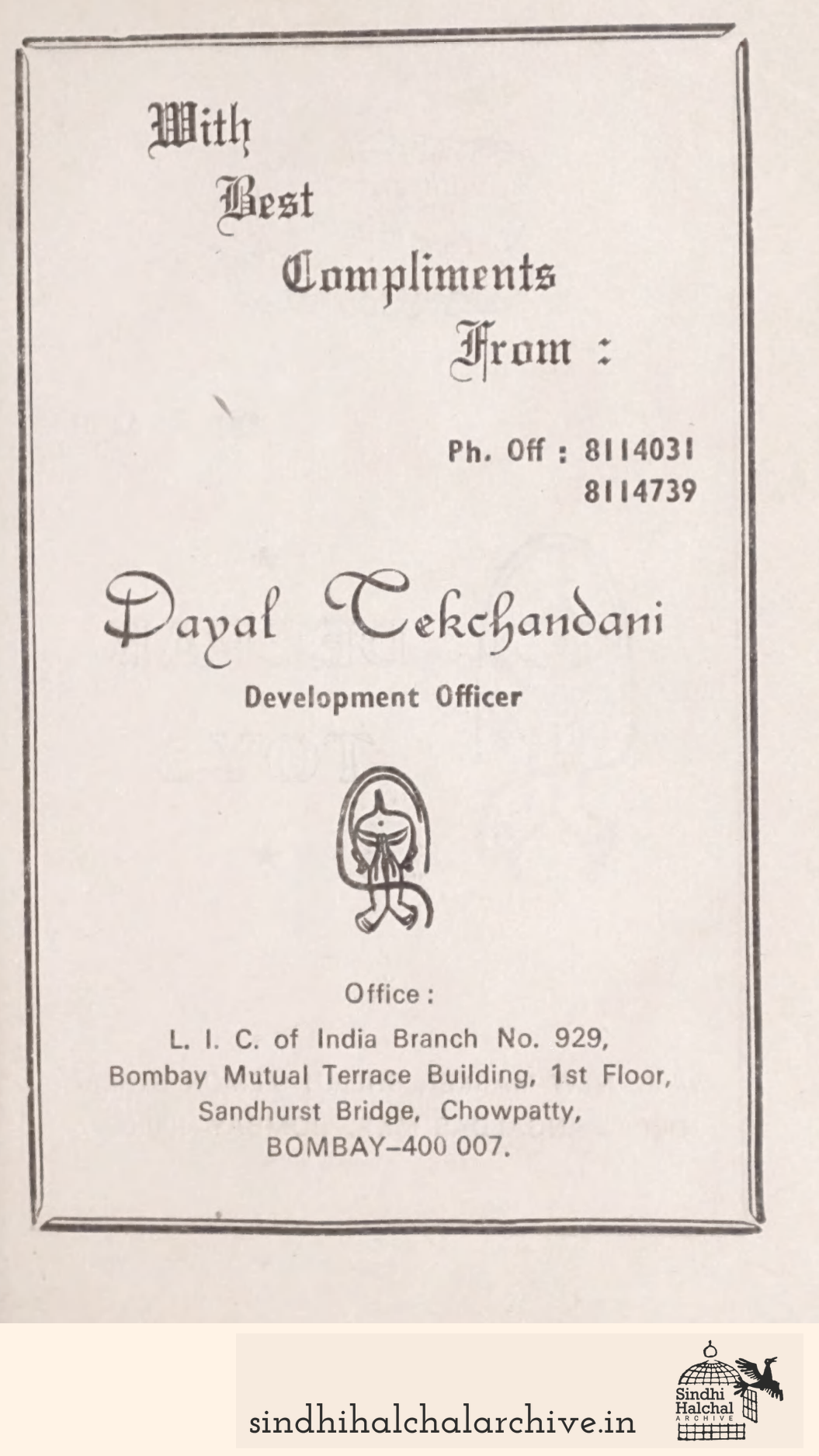 With
Best
Compliments
From :

Ph. Off : 8114031
8114739

Dayal Tekchandani
Development Officer

Office :
L. I. C. of India Branch No. 929,
Bombay Mutual Terrace Building, 1st Floor,
Sandhurst Bridge, Chowpatty,
BOMBAY–400 007.

sindhihalchalarchive.in

Sindhi
Halchal
ARCHIVE